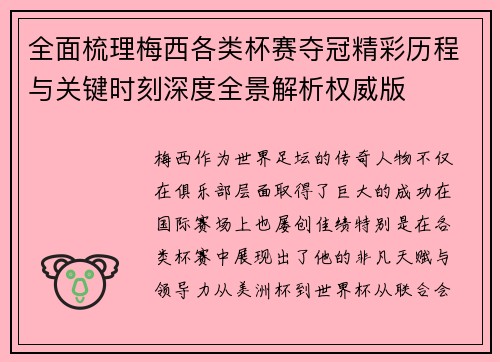 全面梳理梅西各类杯赛夺冠精彩历程与关键时刻深度全景解析权威版

梅西作为世界足坛的传奇人物不仅在俱乐部层面取得了巨大的成功在国际赛场上也屡创佳绩特别是在各类杯赛中展现出了他的非凡天赋与领导力从美洲杯到世界杯从联合会